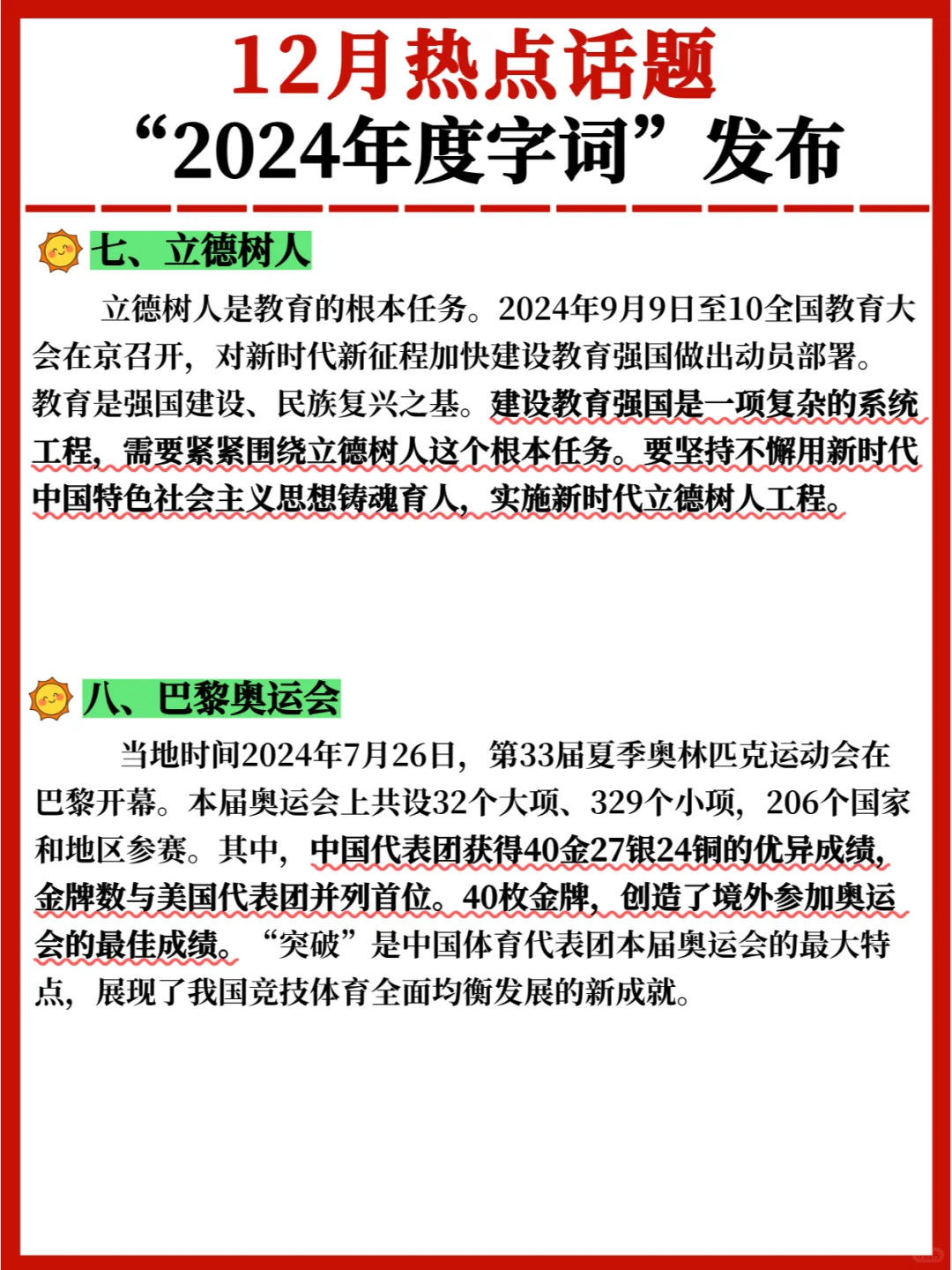 12月热点话题
“2024年度字词”发布

七、立德树人

立德树人是教育的根本任务。2024年9月9日至10全国教育大会在京召开，对新时代新征程加快建设教育强国做出动员部署。教育是强国建设、民族复兴之基。建设教育强国是一项复杂的系统工程，需要紧紧围绕立德树人这个根本任务。要坚持不懈用新时代中国特色社会主义思想铸魂育人，实施新时代立德树人工程。

八、巴黎奥运会

当地时间2024年7月26日，第33届夏季奥林匹克运动会在巴黎开幕。本届奥运会上共设32个大项、329个小项，206个国家和地区参赛。其中，中国代表团获得40金27银24铜的优异成绩，金牌数与美国代表团并列首位。40枚金牌，创造了境外参加奥运会的最佳成绩。“突破”是中国体育代表团本届奥运会的最大特点，展现了我国竞技体育全面均衡发展的新成就。